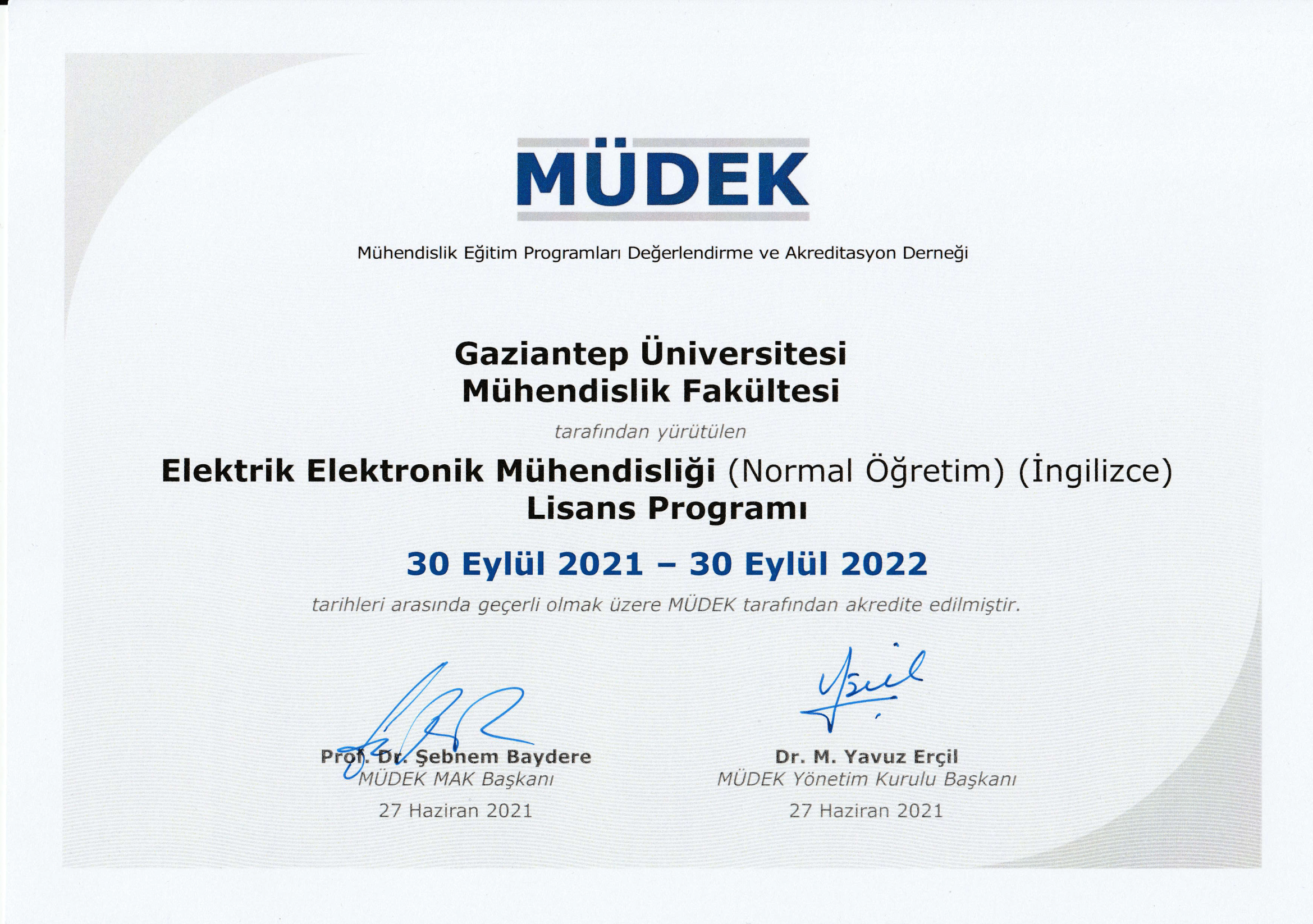 MÜDEK

Mühendislik Eğitim Programları Değerlendirme ve Akreditasyon Derneği

Gaziantep Üniversitesi
Mühendislik Fakültesi

tarafından yürütülen

Elektrik Elektronik Mühendisliği (Normal Öğretim) (İngilizce)
Lisans Programı

30 Eylül 2021 – 30 Eylül 2022

tarihleri arasında geçerli olmak üzere MÜDEK tarafından akredite edilmiştir.

Prof. Dr. Şebnem Baydere
MÜDEK MAK Başkanı
27 Haziran 2021

Dr. M. Yavuz Erçil
MÜDEK Yönetim Kurulu Başkanı
27 Haziran 2021